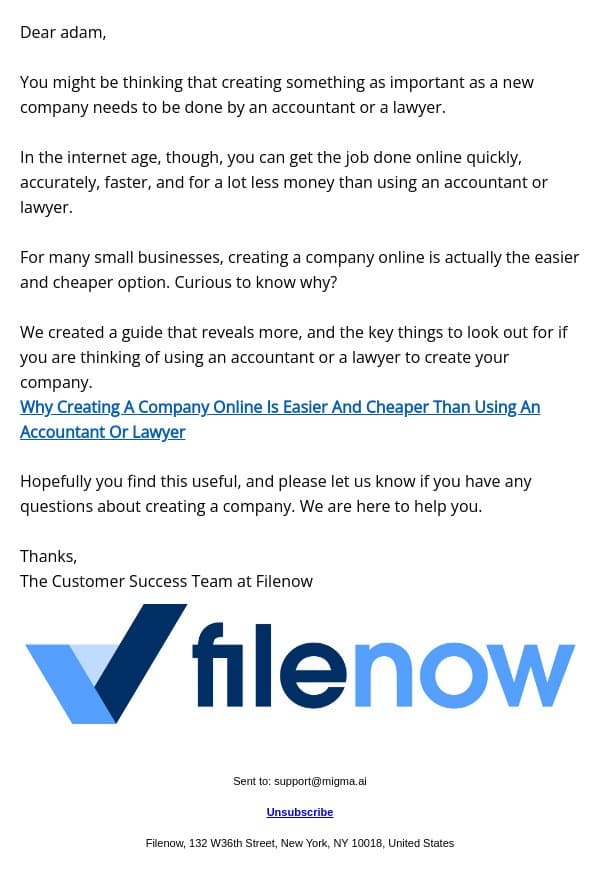 Dear adam,

You might be thinking that creating something as important as a new company needs to be done by an accountant or a lawyer.

In the internet age, though, you can get the job done online quickly, accurately, faster, and for a lot less money than using an accountant or lawyer.

For many small businesses, creating a company online is actually the easier and cheaper option. Curious to know why?

We created a guide that reveals more, and the key things to look out for if you are thinking of using an accountant or a lawyer to create your company.
Why Creating A Company Online Is Easier And Cheaper Than Using An Accountant Or Lawyer

Hopefully you find this useful, and please let us know if you have any questions about creating a company. We are here to help you.

Thanks,
The Customer Success Team at Filenow

filenow

Sent to: support@migma.ai

Unsubscribe

Filenow, 132 W36th Street, New York, NY 10018, United States